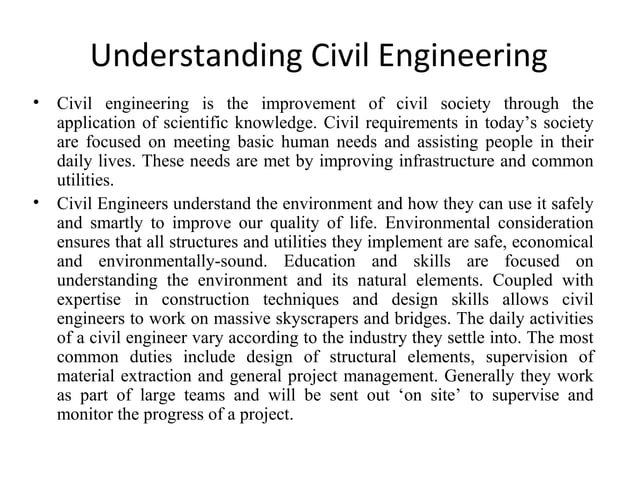 Understanding Civil Engineering

• Civil engineering is the improvement of civil society through the application of scientific knowledge. Civil requirements in today’s society are focused on meeting basic human needs and assisting people in their daily lives. These needs are met by improving infrastructure and common utilities.

• Civil Engineers understand the environment and how they can use it safely and smartly to improve our quality of life. Environmental consideration ensures that all structures and utilities they implement are safe, economical and environmentally-sound. Education and skills are focused on understanding the environment and its natural elements. Coupled with expertise in construction techniques and design skills allows civil engineers to work on massive skyscrapers and bridges. The daily activities of a civil engineer vary according to the industry they settle into. The most common duties include design of structural elements, supervision of material extraction and general project management. Generally they work as part of large teams and will be sent out ‘on site’ to supervise and monitor the progress of a project.